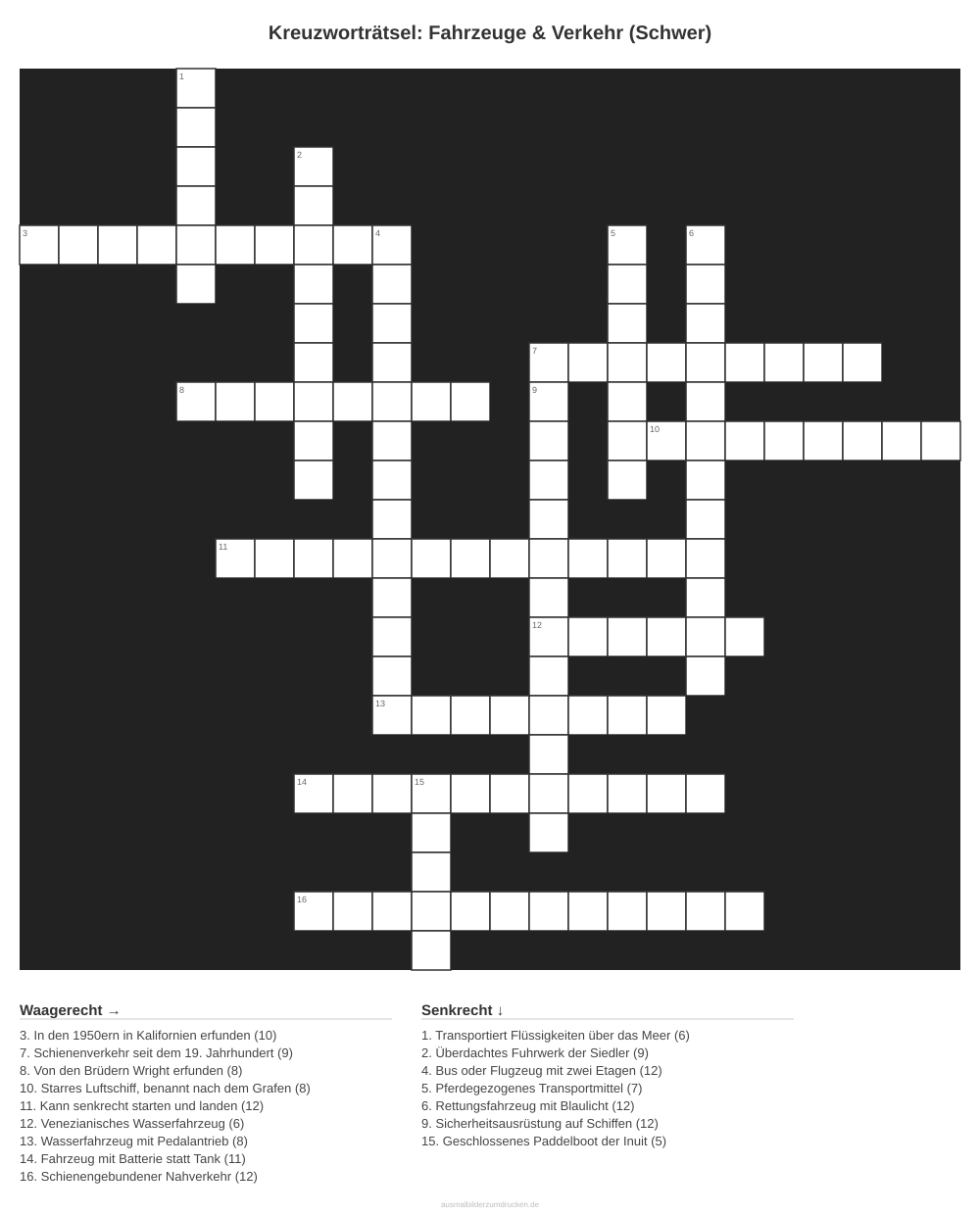 Kreuzworträtsel: Fahrzeuge & Verkehr (Schwer)

1

2

3

4

5

6

7

8

9

10

11

12

13

14

15

16

Waagerecht →

3. In den 1950ern in Kalifornien erfunden (10)
7. Schienenverkehr seit dem 19. Jahrhundert (9)
8. Von den Brüdern Wright erfunden (8)
10. Starres Luftschiff, benannt nach dem Grafen (8)
11. Kann senkrecht starten und landen (12)
12. Venezianisches Wasserfahrzeug (6)
13. Wasserfahrzeug mit Pedalantrieb (8)
14. Fahrzeug mit Batterie statt Tank (11)
16. Schienengebundener Nahverkehr (12)

Senkrecht ↓

1. Transportiert Flüssigkeiten über das Meer (6)
2. Überdachtes Fuhrwerk der Siedler (9)
4. Bus oder Flugzeug mit zwei Etagen (12)
5. Pferdegezogenes Transportmittel (7)
6. Rettungsfahrzeug mit Blaulicht (12)
9. Sicherheitsausrüstung auf Schiffen (12)
15. Geschlossenes Paddelboot der Inuit (5)

ausmalbilderzumdrucken.de